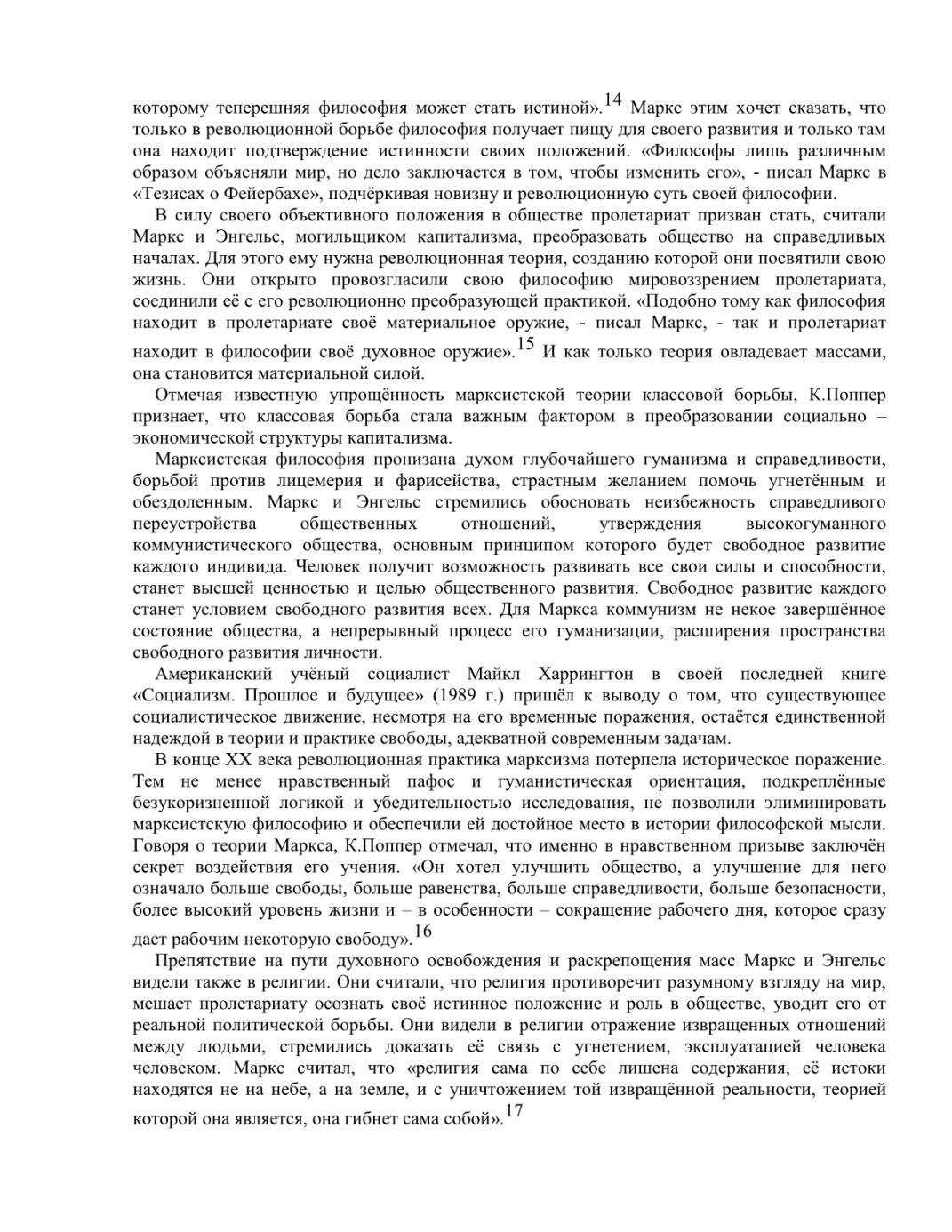 которому теперешняя философия может стать истиной».$^{14}$ Маркс этим хочет сказать, что только в революционной борьбе философия получает пищу для своего развития и только там она находит подтверждение истинности своих положений. «Философы лишь различным образом объясняли мир, но дело заключается в том, чтобы изменить его», - писал Маркс в «Тезисах о Фейербахе», подчёркивая новизну и революционную суть своей философии.

В силу своего объективного положения в обществе пролетариат призван стать, считали Маркс и Энгельс, могильщиком капитализма, преобразовать общество на справедливых началах. Для этого ему нужна революционная теория, созданию которой они посвятили свою жизнь. Они открыто провозгласили свою философию мировоззрением пролетариата, соединили её с его революционно преобразующей практикой. «Подобно тому как философия находит в пролетариате своё материальное оружие, - писал Маркс, - так и пролетариат находит в философии своё духовное оружие».$^{15}$ И как только теория овладевает массами, она становится материальной силой.

Отмечая известную упрощённость марксистской теории классовой борьбы, К.Поппер признает, что классовая борьба стала важным фактором в преобразовании социально – экономической структуры капитализма.

Марксистская философия пронизана духом глубочайшего гуманизма и справедливости, борьбой против лицемерия и фарисейства, страстным желанием помочь угнетённым и обездоленным. Маркс и Энгельс стремились обосновать неизбежность справедливого переустройства общественных отношений, утверждения высокогуманного коммунистического общества, основным принципом которого будет свободное развитие каждого индивида. Человек получит возможность развивать все свои силы и способности, станет высшей ценностью и целью общественного развития. Свободное развитие каждого станет условием свободного развития всех. Для Маркса коммунизм не некое завершённое состояние общества, а непрерывный процесс его гуманизации, расширения пространства свободного развития личности.

Американский учёный социалист Майкл Харрингтон в своей последней книге «Социализм. Прошлое и будущее» (1989 г.) пришёл к выводу о том, что существующее социалистическое движение, несмотря на его временные поражения, остаётся единственной надеждой в теории и практике свободы, адекватной современным задачам.

В конце XX века революционная практика марксизма потерпела историческое поражение. Тем не менее нравственный пафос и гуманистическая ориентация, подкреплённые безукоризненной логикой и убедительностью исследования, не позволили элиминировать марксистскую философию и обеспечили ей достойное место в истории философской мысли. Говоря о теории Маркса, К.Поппер отмечал, что именно в нравственном призыве заключён секрет воздействия его учения. «Он хотел улучшить общество, а улучшение для него означало больше свободы, больше равенства, больше справедливости, больше безопасности, более высокий уровень жизни и – в особенности – сокращение рабочего дня, которое сразу даст рабочим некоторую свободу».$^{16}$

Препятствие на пути духовного освобождения и раскрепощения масс Маркс и Энгельс видели также в религии. Они считали, что религия противоречит разумному взгляду на мир, мешает пролетариату осознать своё истинное положение и роль в обществе, уводит его от реальной политической борьбы. Они видели в религии отражение извращенных отношений между людьми, стремились доказать её связь с угнетением, эксплуатацией человека человеком. Маркс считал, что «религия сама по себе лишена содержания, её истоки находятся не на небе, а на земле, и с уничтожением той извращённой реальности, теорией которой она является, она гибнет сама собой».$^{17}$